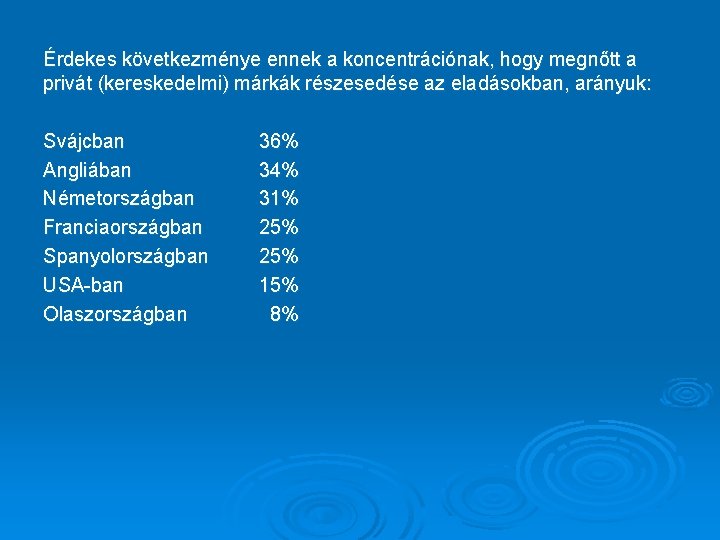 Érdekes következménye ennek a koncentrációnak, hogy megnőtt a privát (kereskedelmi) márkák részesedése az eladásokban, arányuk:

| | |
|---|---|
| Svájcban | 36% |
| Angliában | 34% |
| Németországban | 31% |
| Franciaországban | 25% |
| Spanyolországban | 25% |
| USA-ban | 15% |
| Olaszországban | 8% |